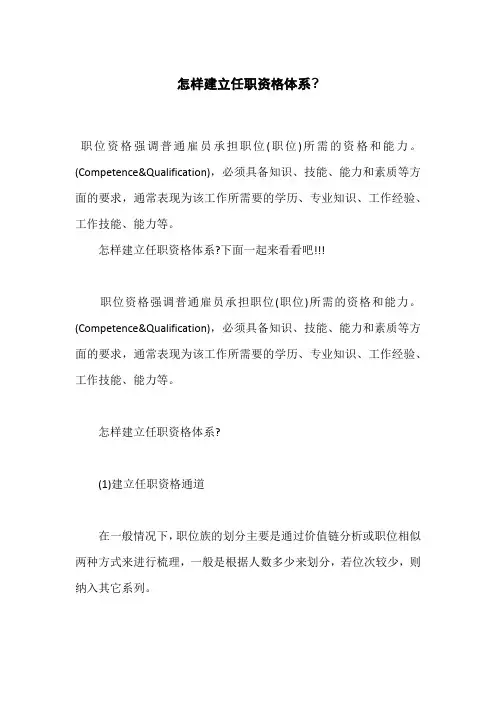 怎样建立任职资格体系？

职位资格强调普通雇员承担职位(职位)所需的资格和能力。(Competence&Qualification)，必须具备知识、技能、能力和素质等方面的要求，通常表现为该工作所需要的学历、专业知识、工作经验、工作技能、能力等。

怎样建立任职资格体系?下面一起来看看吧!!!

职位资格强调普通雇员承担职位(职位)所需的资格和能力。(Competence&Qualification)，必须具备知识、技能、能力和素质等方面的要求，通常表现为该工作所需要的学历、专业知识、工作经验、工作技能、能力等。

怎样建立任职资格体系?

(1)建立任职资格通道

在一般情况下，职位族的划分主要是通过价值链分析或职位相似两种方式来进行梳理，一般是根据人数多少来划分，若位次较少，则纳入其它系列。